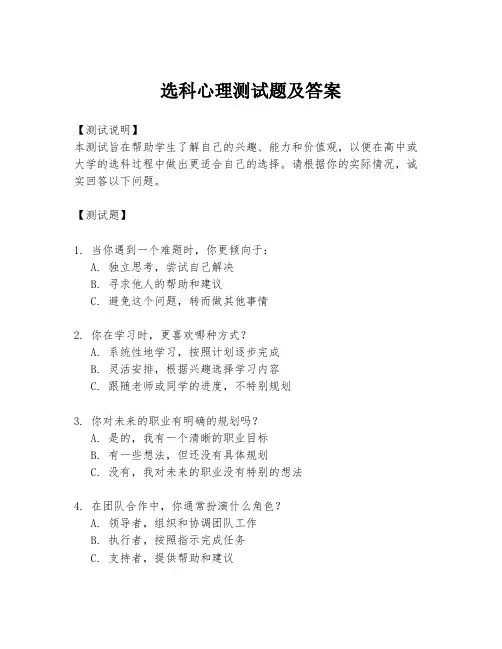 选科心理测试题及答案

【测试说明】
本测试旨在帮助学生了解自己的兴趣、能力和价值观，以便在高中或大学的选科过程中做出更适合自己的选择。请根据你的实际情况，诚实回答以下问题。

【测试题】

1. 当你遇到一个难题时，你更倾向于：
A. 独立思考，尝试自己解决
B. 寻求他人的帮助和建议
C. 避免这个问题，转而做其他事情

2. 你在学习时，更喜欢哪种方式？
A. 系统性地学习，按照计划逐步完成
B. 灵活安排，根据兴趣选择学习内容
C. 跟随老师或同学的进度，不特别规划

3. 你对未来的职业有明确的规划吗？
A. 是的，我有一个清晰的职业目标
B. 有一些想法，但还没有具体规划
C. 没有，我对未来的职业没有特别的想法

4. 在团队合作中，你通常扮演什么角色？
A. 领导者，组织和协调团队工作
B. 执行者，按照指示完成任务
C. 支持者，提供帮助和建议